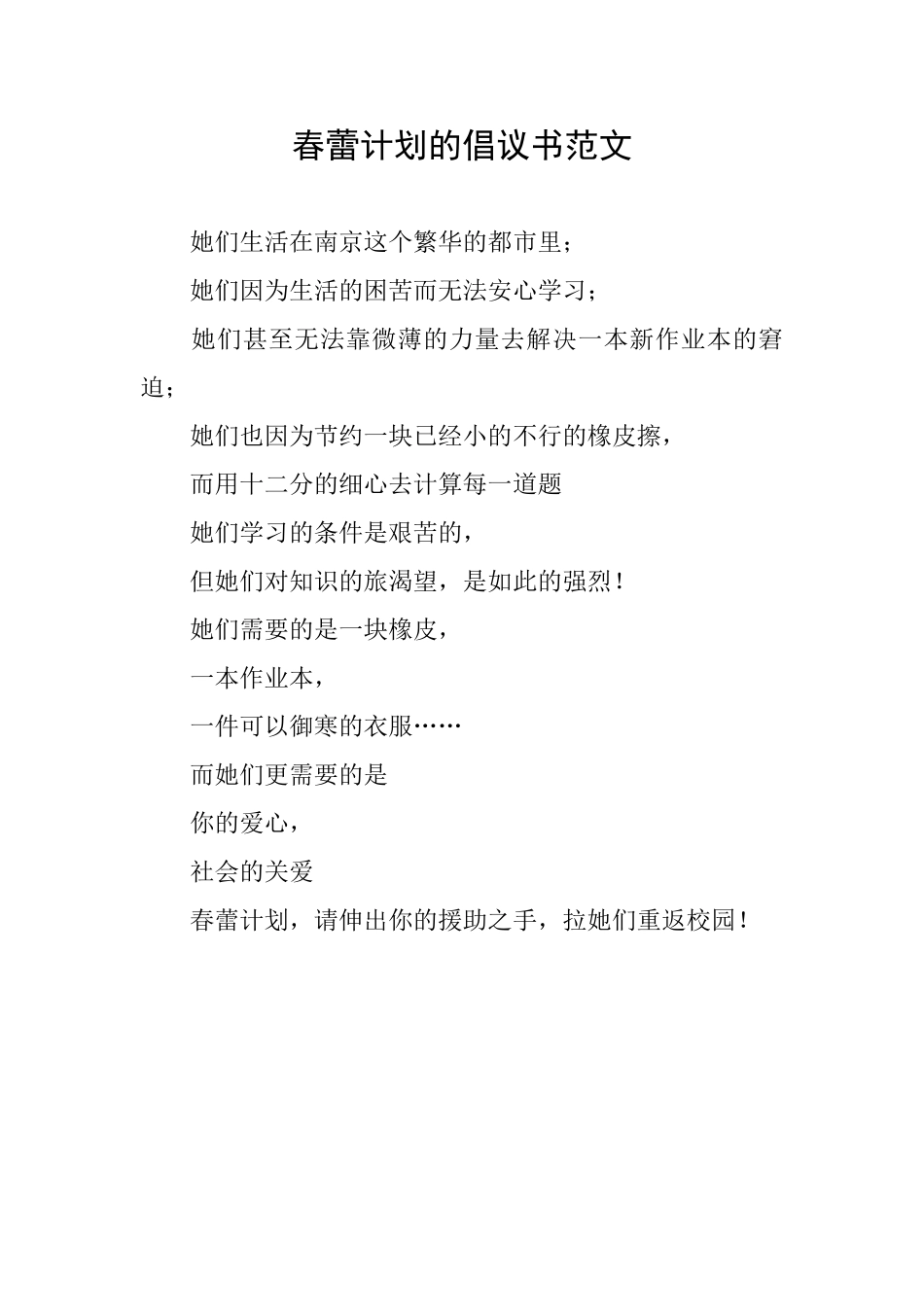 春蕾计划的倡议书范文

她们生活在南京这个繁华的都市里；

她们因为生活的困苦而无法安心学习；

她们甚至无法靠微薄的力量去解决一本新作业本的窘迫；

她们也因为节约一块已经小的不行的橡皮擦，

而用十二分的细心去计算每一道题

她们学习的条件是艰苦的，

但她们对知识的旅渴望，是如此的强烈！

她们需要的是一块橡皮，

一本作业本，

一件可以御寒的衣服……

而她们更需要的是

你的爱心，

社会的关爱

春蕾计划，请伸出你的援助之手，拉她们重返校园！